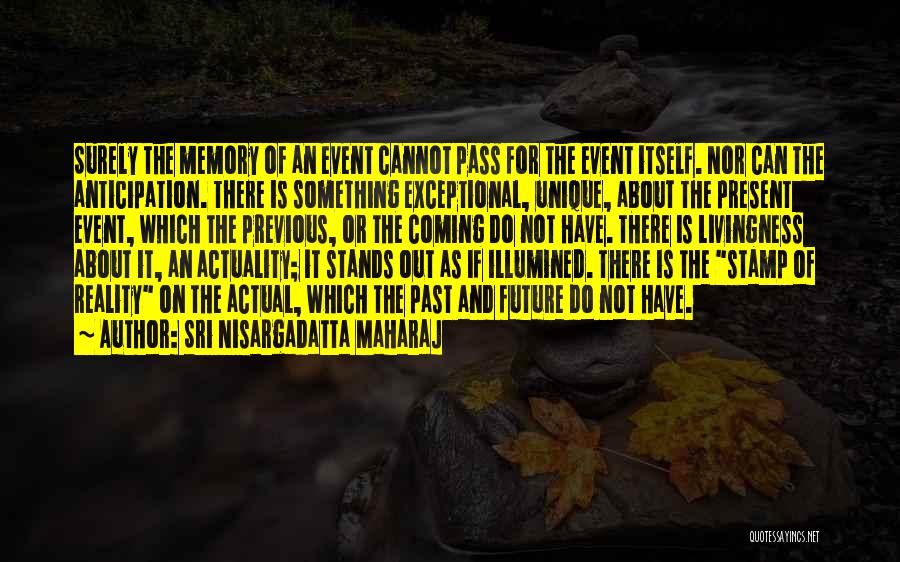 SURELY THE MEMORY OF AN EVENT CANNOT PASS FOR THE EVENT ITSELF. NOR CAN THE ANTICIPATION. THERE IS SOMETHING EXCEPTIONAL, UNIQUE, ABOUT THE PRESENT EVENT, WHICH THE PREVIOUS, OR THE COMING DO NOT HAVE. THERE IS LIVINGNESS ABOUT IT, AN ACTUALITY; IT STANDS OUT AS IF ILLUMINED. THERE IS THE "STAMP OF REALITY" ON THE ACTUAL, WHICH THE PAST AND FUTURE DO NOT HAVE.
~ AUTHOR: SRI NISARGADATTA MAHARAJ

QUOTESSAYINGS.NET